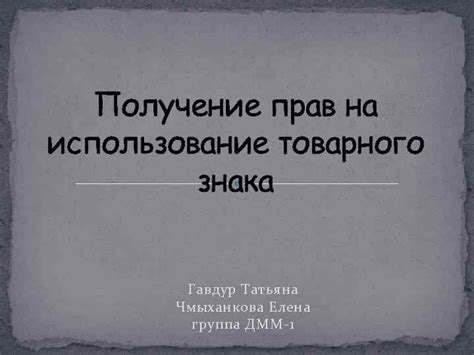 Получение прав на использование товарного знака

Гавдур Татьяна
Чмыханкова Елена
группа ДММ-1